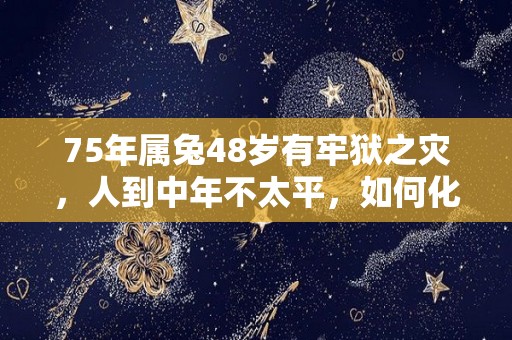 75年属兔48岁有牢狱之灾，人到中年不太平，如何化